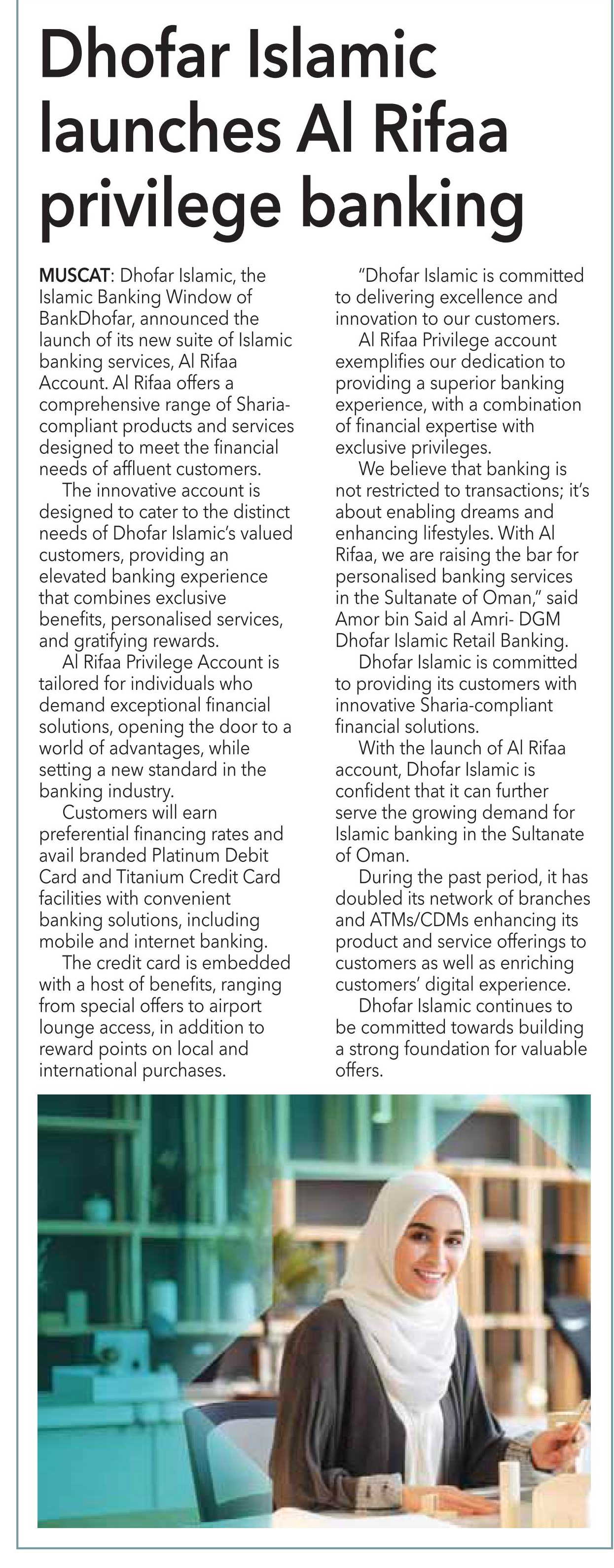 Dhofar Islamic launches Al Rifaa privilege banking

MUSCAT: Dhofar Islamic, the Islamic Banking Window of BankDhofar, announced the launch of its new suite of Islamic banking services, Al Rifaa Account. Al Rifaa offers a comprehensive range of Sharia-compliant products and services designed to meet the financial needs of affluent customers.

The innovative account is designed to cater to the distinct needs of Dhofar Islamic's valued customers, providing an elevated banking experience that combines exclusive benefits, personalised services, and gratifying rewards.

Al Rifaa Privilege Account is tailored for individuals who demand exceptional financial solutions, opening the door to a world of advantages, while setting a new standard in the banking industry.

Customers will earn preferential financing rates and avail branded Platinum Debit Card and Titanium Credit Card facilities with convenient banking solutions, including mobile and internet banking.

The credit card is embedded with a host of benefits, ranging from special offers to airport lounge access, in addition to reward points on local and international purchases.

"Dhofar Islamic is committed to delivering excellence and innovation to our customers.

Al Rifaa Privilege account exemplifies our dedication to providing a superior banking experience, with a combination of financial expertise with exclusive privileges.

We believe that banking is not restricted to transactions; it's about enabling dreams and enhancing lifestyles. With Al Rifaa, we are raising the bar for personalised banking services in the Sultanate of Oman," said Amor bin Said al Amri- DGM Dhofar Islamic Retail Banking.

Dhofar Islamic is committed to providing its customers with innovative Sharia-compliant financial solutions.

With the launch of Al Rifaa account, Dhofar Islamic is confident that it can further serve the growing demand for Islamic banking in the Sultanate of Oman.

During the past period, it has doubled its network of branches and ATMs/CDMs enhancing its product and service offerings to customers as well as enriching customers' digital experience.

Dhofar Islamic continues to be committed towards building a strong foundation for valuable offers.